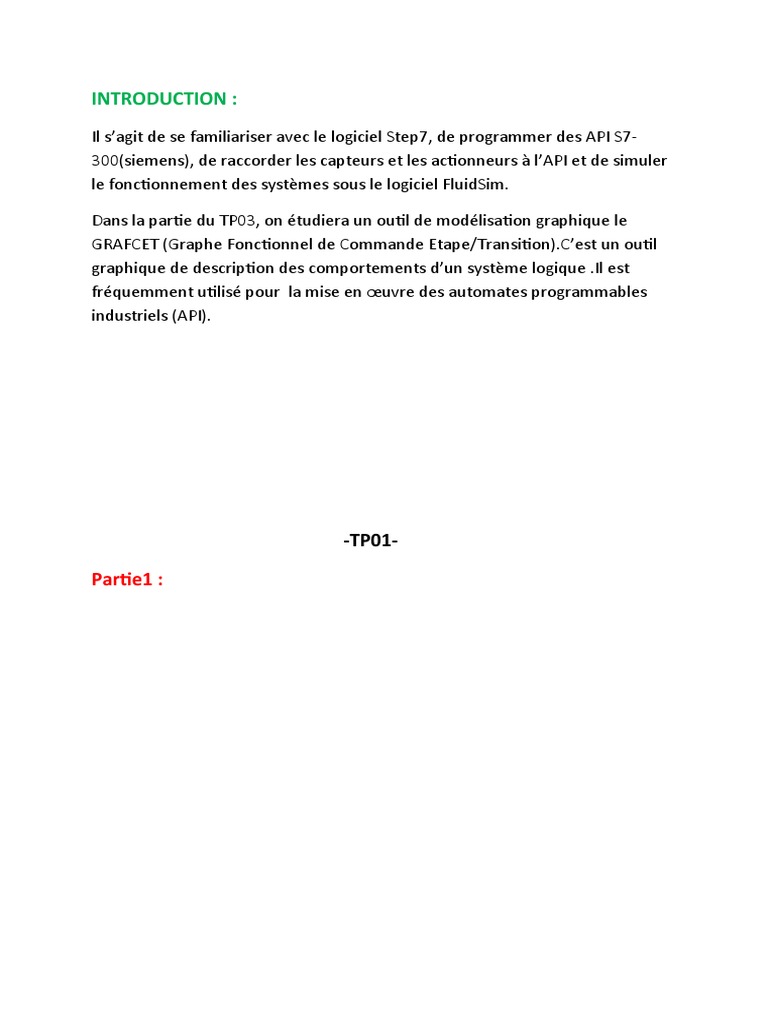 INTRODUCTION :

Il s'agit de se familiariser avec le logiciel Step7, de programmer des API S7-300(siemens), de raccorder les capteurs et les actionneurs à l'API et de simuler le fonctionnement des systèmes sous le logiciel FluidSim.

Dans la partie du TP03, on étudiera un outil de modélisation graphique le GRAFCET (Graphe Fonctionnel de Commande Etape/Transition).C'est un outil graphique de description des comportements d'un système logique .Il est fréquemment utilisé pour la mise en œuvre des automates programmables industriels (API).

-TP01-

Partie1 :